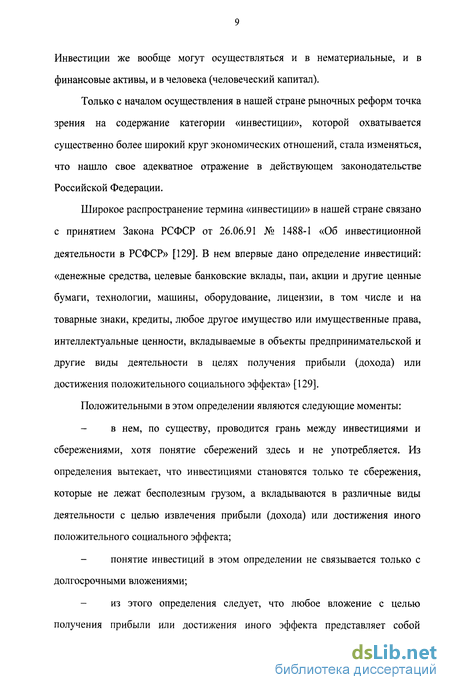 9

Инвестиции же вообще могут осуществляться и в нематериальные, и в финансовые активы, и в человека (человеческий капитал).

Только с началом осуществления в нашей стране рыночных реформ точка зрения на содержание категории «инвестиции», которой охватывается существенно более широкий круг экономических отношений, стала изменяться, что нашло свое адекватное отражение в действующем законодательстве Российской Федерации.

Широкое распространение термина «инвестиции» в нашей стране связано с принятием Закона РСФСР от 26.06.91 № 1488-1 «Об инвестиционной деятельности в РСФСР» [129]. В нем впервые дано определение инвестиций: «денежные средства, целевые банковские вклады, паи, акции и другие ценные бумаги, технологии, машины, оборудование, лицензии, в том числе и на товарные знаки, кредиты, любое другое имущество или имущественные права, интеллектуальные ценности, вкладываемые в объекты предпринимательской и другие виды деятельности в целях получения прибыли (дохода) или достижения положительного социального эффекта» [129].

Положительными в этом определении являются следующие моменты:

– в нем, по существу, проводится грань между инвестициями и сбережениями, хотя понятие сбережений здесь и не употребляется. Из определения вытекает, что инвестициями становятся только те сбережения, которые не лежат бесполезным грузом, а вкладываются в различные виды деятельности с целью извлечения прибыли (дохода) или достижения иного положительного социального эффекта;

– понятие инвестиций в этом определении не связывается только с долгосрочными вложениями;

– из этого определения следует, что любое вложение с целью получения прибыли или достижения иного эффекта представляет собой

dsLib.net
библиотека диссертаций